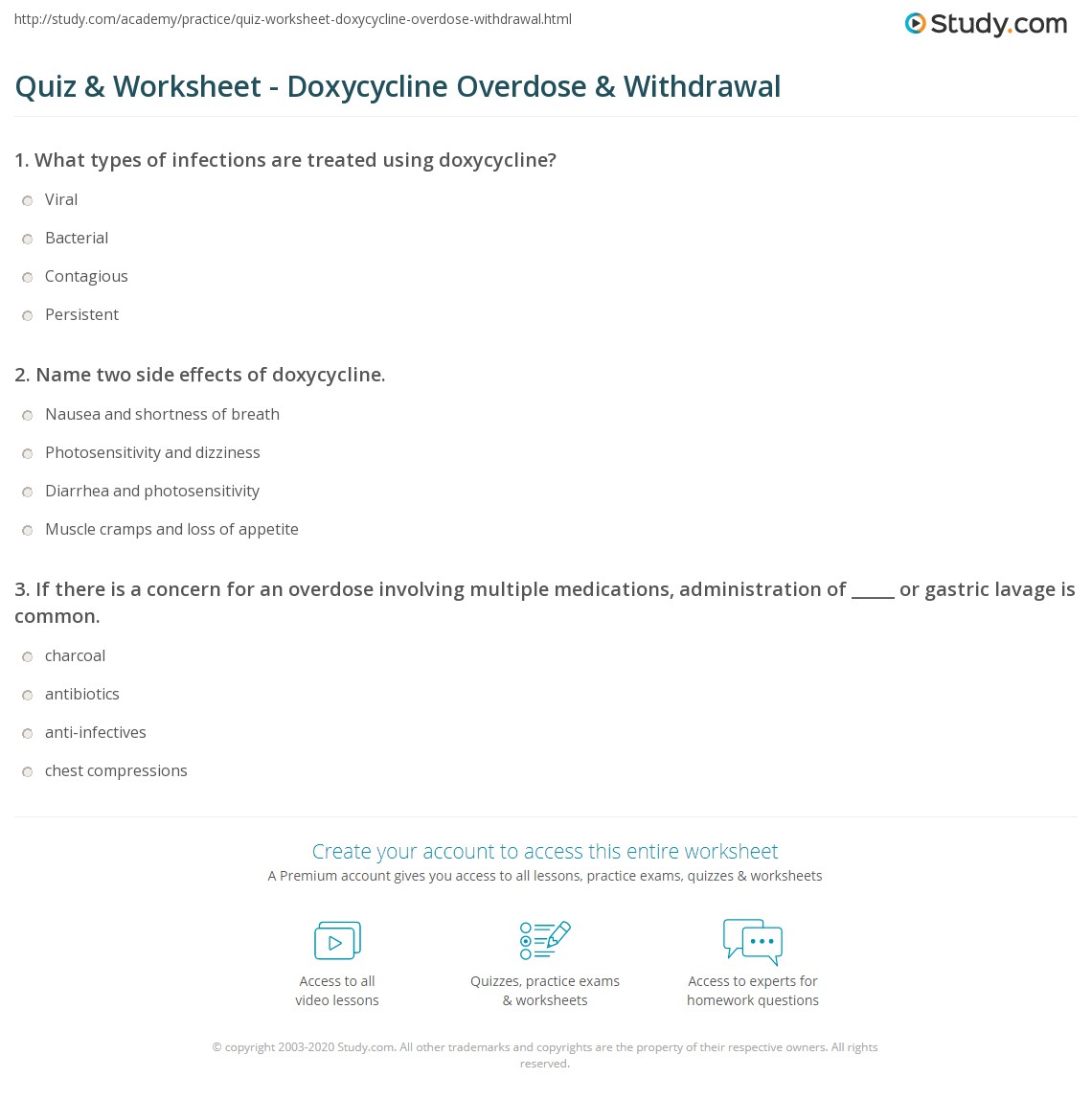 http://study.com/academy/practice/quiz-worksheet-doxycycline-overdose-withdrawal.html

Study.com

Quiz & Worksheet - Doxycycline Overdose & Withdrawal

1. What types of infections are treated using doxycycline?

Viral

Bacterial

Contagious

Persistent

2. Name two side effects of doxycycline.

Nausea and shortness of breath

Photosensitivity and dizziness

Diarrhea and photosensitivity

Muscle cramps and loss of appetite

3. If there is a concern for an overdose involving multiple medications, administration of _____ or gastric lavage is common.

charcoal

antibiotics

anti-infectives

chest compressions

Create your account to access this entire worksheet

A Premium account gives you access to all lessons, practice exams, quizzes & worksheets

Access to all video lessons

Quizzes, practice exams & worksheets

Access to experts for homework questions

© copyright 2003-2020 Study.com. All other trademarks and copyrights are the property of their respective owners. All rights reserved.